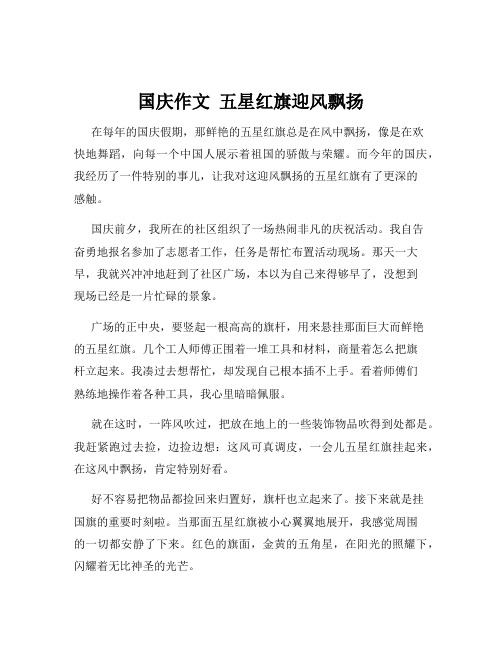 国庆作文 五星红旗迎风飘扬

在每年的国庆假期，那鲜艳的五星红旗总是在风中飘扬，像是在欢快地舞蹈，向每一个中国人展示着祖国的骄傲与荣耀。而今年的国庆，我经历了一件特别的事儿，让我对这迎风飘扬的五星红旗有了更深的感触。

国庆前夕，我所在的社区组织了一场热闹非凡的庆祝活动。我自告奋勇地报名参加了志愿者工作，任务是帮忙布置活动现场。那天一大早，我就兴冲冲地赶到了社区广场，本以为自己来得够早了，没想到现场已经是一片忙碌的景象。

广场的正中央，要竖起一根高高的旗杆，用来悬挂那面巨大而鲜艳的五星红旗。几个工人师傅正围着一堆工具和材料，商量着怎么把旗杆立起来。我凑过去想帮忙，却发现自己根本插不上手。看着师傅们熟练地操作着各种工具，我心里暗暗佩服。

就在这时，一阵风吹过，把放在地上的一些装饰物品吹得到处都是。我赶紧跑过去捡，边捡边想：这风可真调皮，一会儿五星红旗挂起来，在这风中飘扬，肯定特别好看。

好不容易把物品都捡回来归置好，旗杆也立起来了。接下来就是挂国旗的重要时刻啦。当那面五星红旗被小心翼翼地展开，我感觉周围的一切都安静了下来。红色的旗面，金黄的五角星，在阳光的照耀下，闪耀着无比神圣的光芒。